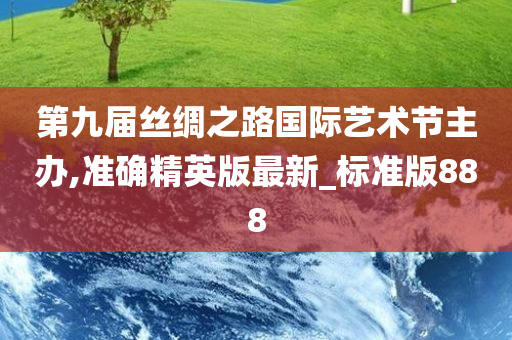 第九届丝绸之路国际艺术节主办,准确精英版最新_标准版888